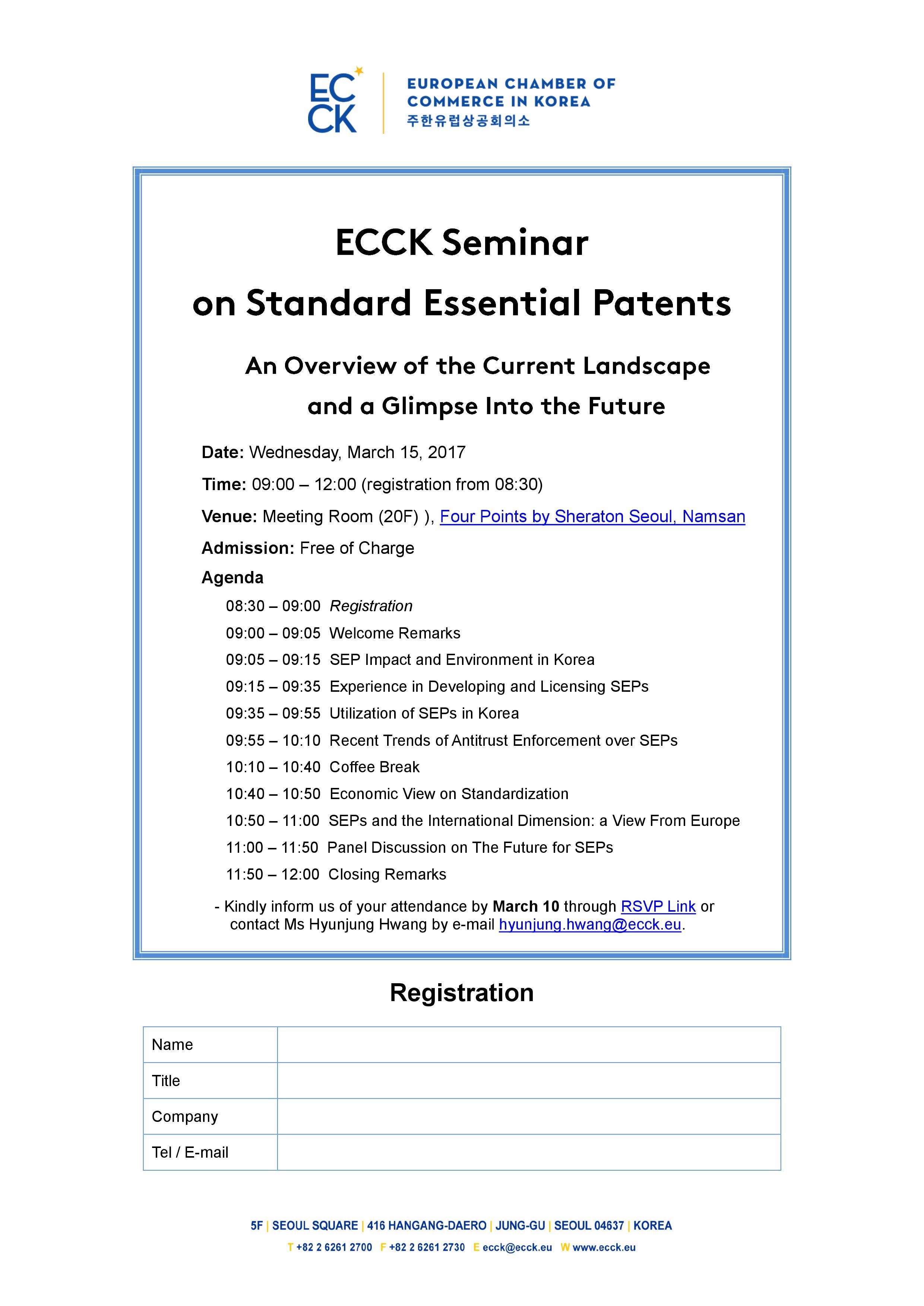 EC CK

EUROPEAN CHAMBER OF COMMERCE IN KOREA
주한유럽상공회의소

ECCK Seminar on Standard Essential Patents

An Overview of the Current Landscape and a Glimpse Into the Future

Date: Wednesday, March 15, 2017

Time: 09:00 – 12:00 (registration from 08:30)

Venue: Meeting Room (20F) ), Four Points by Sheraton Seoul, Namsan

Admission: Free of Charge

Agenda

08:30 – 09:00 Registration

09:00 – 09:05 Welcome Remarks

09:05 – 09:15 SEP Impact and Environment in Korea

09:15 – 09:35 Experience in Developing and Licensing SEPs

09:35 – 09:55 Utilization of SEPs in Korea

09:55 – 10:10 Recent Trends of Antitrust Enforcement over SEPs

10:10 – 10:40 Coffee Break

10:40 – 10:50 Economic View on Standardization

10:50 – 11:00 SEPs and the International Dimension: a View From Europe

11:00 – 11:50 Panel Discussion on The Future for SEPs

11:50 – 12:00 Closing Remarks

- Kindly inform us of your attendance by March 10 through RSVP Link or contact Ms Hyunjung Hwang by e-mail hyunjung.hwang@ecck.eu.

Registration

| Name | |
|---|---|
| Title | |
| Company | |
| Tel / E-mail | |

5F | SEOUL SQUARE | 416 HANGANG-DAERO | JUNG-GU | SEOUL 04637 | KOREA

T +82 2 6261 2700 F +82 2 6261 2730 E ecck@ecck.eu W www.ecck.eu